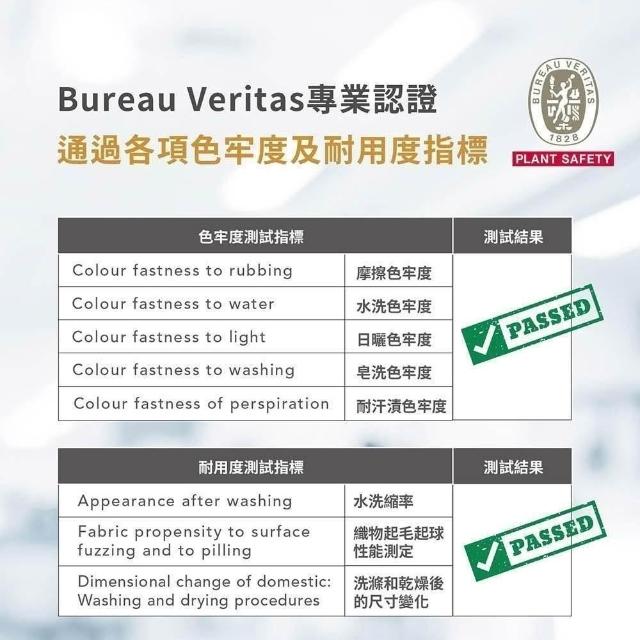 Bureau Veritas專業認證
通過各項色牢度及耐用度指標

BUREAU VERITAS
1828
PLANT SAFETY

| 色牢度測試指標 | | 測試結果 |
|---|---|---|
| Colour fastness to rubbing | 摩擦色牢度 | PASSED |
| Colour fastness to water | 水洗色牢度 | |
| Colour fastness to light | 日曬色牢度 | |
| Colour fastness to washing | 皂洗色牢度 | |
| Colour fastness of perspiration | 耐汗漬色牢度 | |

| 耐用度測試指標 | | 測試結果 |
|---|---|---|
| Appearance after washing | 水洗縮率 | PASSED |
| Fabric propensity to surface fuzzing and to pilling | 織物起毛起球性能測定 | |
| Dimensional change of domestic: Washing and drying procedures | 洗滌和乾燥後的尺寸變化 | |